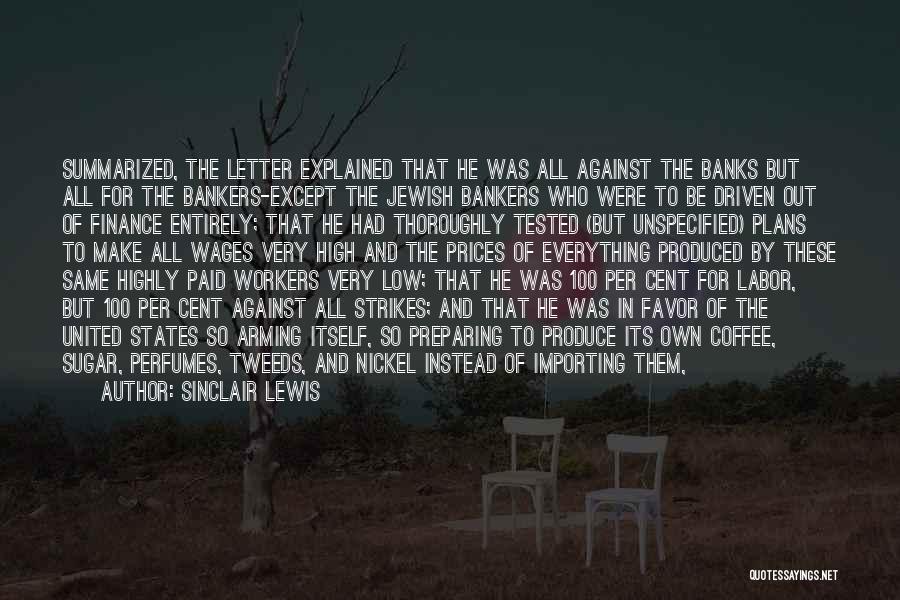 SUMMARIZED, THE LETTER EXPLAINED THAT HE WAS ALL AGAINST THE BANKS BUT ALL FOR THE BANKERS-EXCEPT THE JEWISH BANKERS WHO WERE TO BE DRIVEN OUT OF FINANCE ENTIRELY; THAT HE HAD THOROUGHLY TESTED (BUT UNSPECIFIED) PLANS TO MAKE ALL WAGES VERY HIGH AND THE PRICES OF EVERYTHING PRODUCED BY THESE SAME HIGHLY PAID WORKERS VERY LOW; THAT HE WAS 100 PER CENT FOR LABOR, BUT 100 PER CENT AGAINST ALL STRIKES; AND THAT HE WAS IN FAVOR OF THE UNITED STATES SO ARMING ITSELF, SO PREPARING TO PRODUCE ITS OWN COFFEE, SUGAR, PERFUMES, TWEEDS, AND NICKEL INSTEAD OF IMPORTING THEM,

AUTHOR: SINCLAIR LEWIS

QUOTESSAYINGS.NET